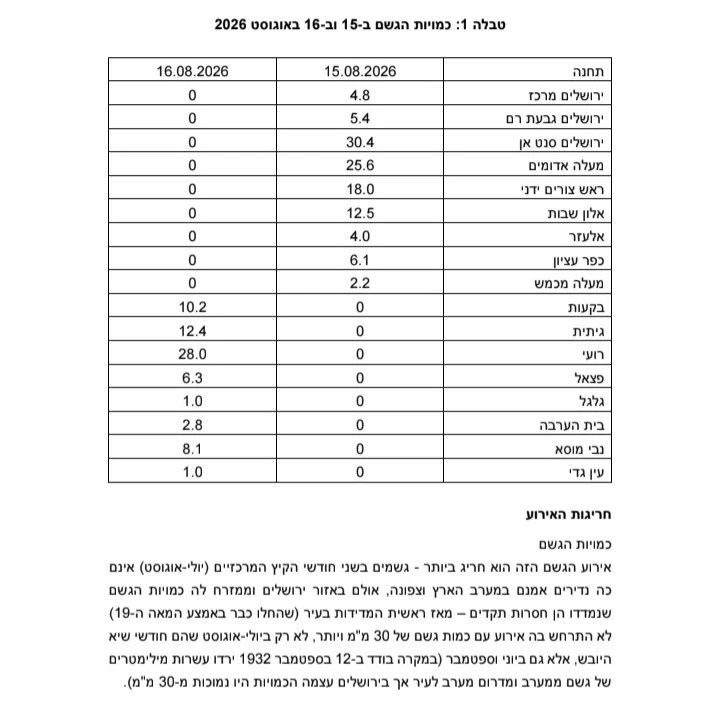 טבלה 1: כמויות הגשם ב-15 וב-16 באוגוסט 2026

| תחנה | 15.08.2026 | 16.08.2026 |
|---|---|---|
| ירושלים מרכז | 4.8 | 0 |
| ירושלים גבעת רם | 5.4 | 0 |
| ירושלים סנט אן | 30.4 | 0 |
| מעלה אדומים | 25.6 | 0 |
| ראש צורים ידני | 18.0 | 0 |
| אלון שבות | 12.5 | 0 |
| אלעזר | 4.0 | 0 |
| כפר עציון | 6.1 | 0 |
| מעלה מכמש | 2.2 | 0 |
| בקעות | 0 | 10.2 |
| גיתית | 0 | 12.4 |
| רועי | 0 | 28.0 |
| פצאל | 0 | 6.3 |
| גלגל | 0 | 1.0 |
| בית הערבה | 0 | 2.8 |
| נבי מוסא | 0 | 8.1 |
| עין גדי | 0 | 1.0 |

חריגות האירוע

כמויות הגשם

אירוע הגשם הזה הוא חריג ביותר - גשמים בשני חודשי הקיץ המרכזיים (יולי-אוגוסט) אינם כה נדירים אמנם במערב הארץ וצפונה, אולם באזור ירושלים וממזרח לה כמויות הגשם שנמדדו הן חסרות תקדים – מאז ראשית המדידות בעיר (שהחלו כבר באמצע המאה ה-19) לא התרחש בה אירוע עם כמות גשם של 30 מ"מ ויותר, לא רק ביולי-אוגוסט שהם חודשי שיא היובש, אלא גם ביוני וספטמבר (במקרה בודד ב-12 בספטמבר 1932 ירדו עשרות מילימטרים של גשם ממערב ומדרום מערב לעיר אך בירושלים עצמה הכמויות היו נמוכות מ-30 מ"מ).